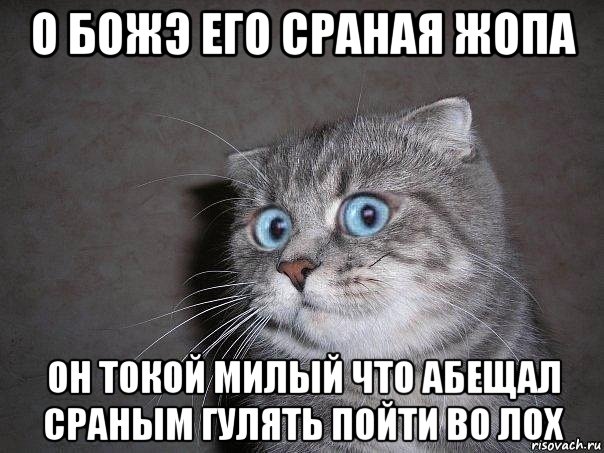 О БОЖЭ ЕГО СРАНАЯ ЖОПА

ОН ТОКОЙ МИЛЫЙ ЧТО АБЕЩАЛ СРАНЫМ ГУЛЯТЬ ПОЙТИ ВО ЛОХ

risovach.ru